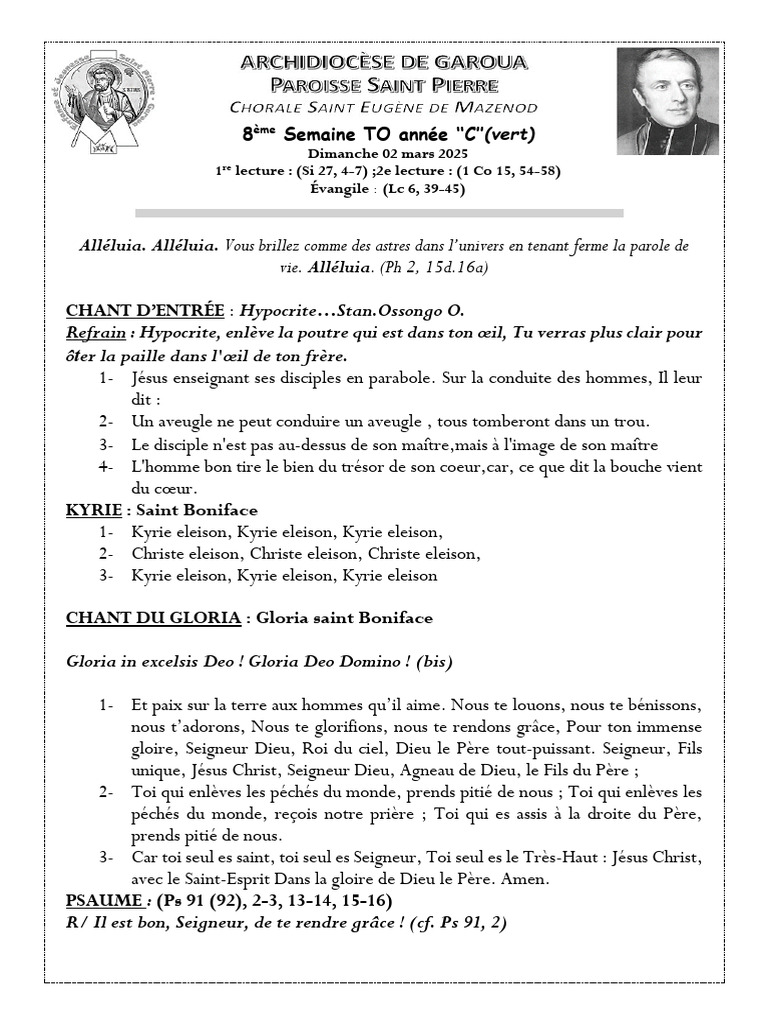 ARCHIDIOCÈSE DE GAROUA
PAROISSE SAINT PIERRE
CHORALE SAINT EUGÈNE DE MAZENOD

8ème Semaine TO année "C"(vert)
Dimanche 02 mars 2025
1re lecture : (Si 27, 4-7) ;2e lecture : (1 Co 15, 54-58)
Évangile : (Lc 6, 39-45)

Alléluia. Alléluia. Vous brillez comme des astres dans l'univers en tenant ferme la parole de vie. Alléluia. (Ph 2, 15d.16a)

CHANT D'ENTRÉE : Hypocrite…Stan.Ossongo O.
Refrain : Hypocrite, enlève la poutre qui est dans ton œil, Tu verras plus clair pour ôter la paille dans l'œil de ton frère.
1- Jésus enseignant ses disciples en parabole. Sur la conduite des hommes, Il leur dit :
2- Un aveugle ne peut conduire un aveugle , tous tomberont dans un trou.
3- Le disciple n'est pas au-dessus de son maître,mais à l'image de son maître
4- L'homme bon tire le bien du trésor de son coeur,car, ce que dit la bouche vient du cœur.
KYRIE : Saint Boniface
1- Kyrie eleison, Kyrie eleison, Kyrie eleison,
2- Christe eleison, Christe eleison, Christe eleison,
3- Kyrie eleison, Kyrie eleison, Kyrie eleison

CHANT DU GLORIA : Gloria saint Boniface

Gloria in excelsis Deo ! Gloria Deo Domino ! (bis)

1- Et paix sur la terre aux hommes qu'il aime. Nous te louons, nous te bénissons, nous t'adorons, Nous te glorifions, nous te rendons grâce, Pour ton immense gloire, Seigneur Dieu, Roi du ciel, Dieu le Père tout-puissant. Seigneur, Fils unique, Jésus Christ, Seigneur Dieu, Agneau de Dieu, le Fils du Père ;
2- Toi qui enlèves les péchés du monde, prends pitié de nous ; Toi qui enlèves les péchés du monde, reçois notre prière ; Toi qui es assis à la droite du Père, prends pitié de nous.
3- Car toi seul es saint, toi seul es Seigneur, Toi seul es le Très-Haut : Jésus Christ, avec le Saint-Esprit Dans la gloire de Dieu le Père. Amen.
PSAUME : (Ps 91 (92), 2-3, 13-14, 15-16)
R/ Il est bon, Seigneur, de te rendre grâce ! (cf. Ps 91, 2)